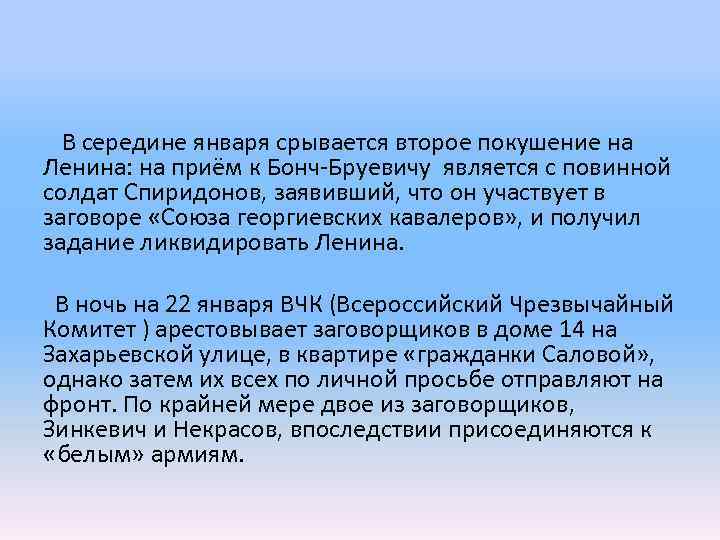 В середине января срывается второе покушение на Ленина: на приём к Бонч-Бруевичу является с повинной солдат Спиридонов, заявивший, что он участвует в заговоре «Союза георгиевских кавалеров», и получил задание ликвидировать Ленина.

В ночь на 22 января ВЧК (Всероссийский Чрезвычайный Комитет ) арестовывает заговорщиков в доме 14 на Захарьевской улице, в квартире «гражданки Саловой», однако затем их всех по личной просьбе отправляют на фронт. По крайней мере двое из заговорщиков, Зинкевич и Некрасов, впоследствии присоединяются к «белым» армиям.